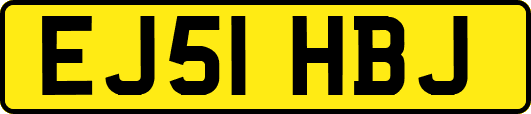 EJ51 HBJ